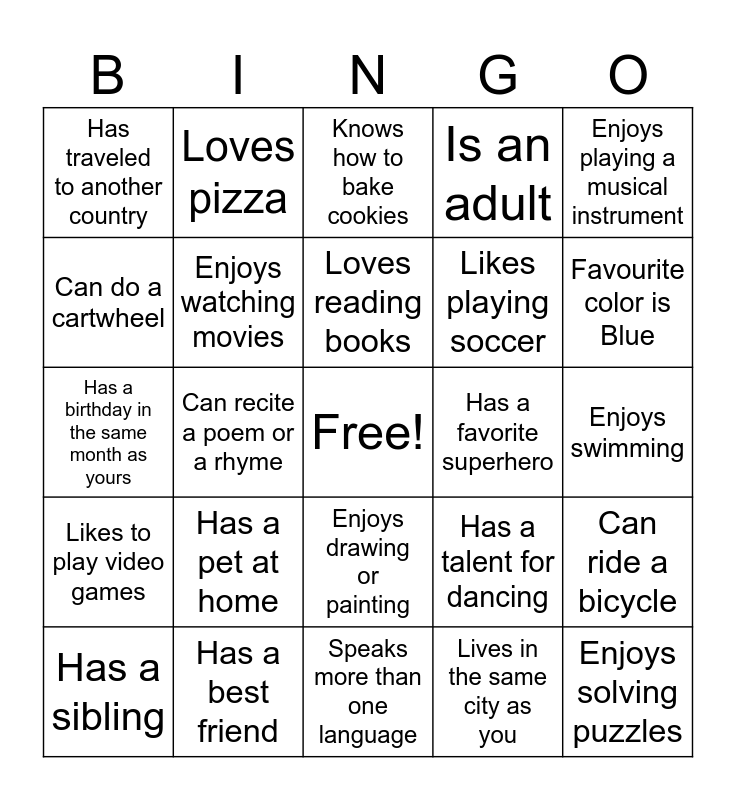 | B | I | N | G | O |
|---|---|---|---|---|
| Has traveled to another country | Loves pizza | Knows how to bake cookies | Is an adult | Enjoys playing a musical instrument |
| Can do a cartwheel | Enjoys watching movies | Loves reading books | Likes playing soccer | Favourite color is Blue |
| Has a birthday in the same month as yours | Can recite a poem or a rhyme | Free! | Has a favorite superhero | Enjoys swimming |
| Likes to play video games | Has a pet at home | Enjoys drawing or painting | Has a talent for dancing | Can ride a bicycle |
| Has a sibling | Has a best friend | Speaks more than one language | Lives in the same city as you | Enjoys solving puzzles |